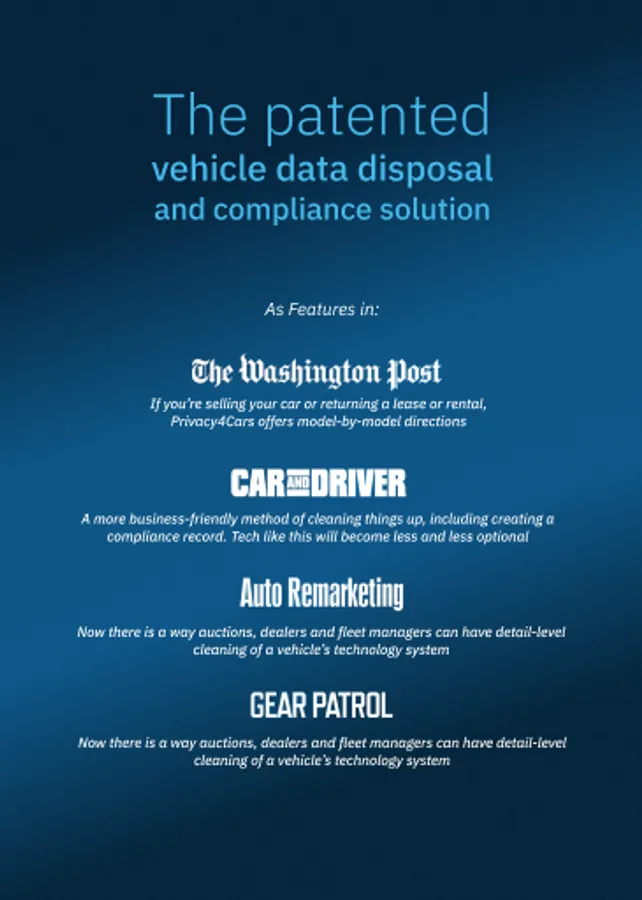 The patented
vehicle data disposal and compliance solution

As Features in:

The Washington Post

If you're selling your car or returning a lease or rental, Privacy4Cars offers model-by-model directions

CAR AND DRIVER

A more business-friendly method of cleaning things up, including creating a compliance record. Tech like this will become less and less optional

Auto Remarketing

Now there is a way auctions, dealers and fleet managers can have detail-level cleaning of a vehicle's technology system

GEAR PATROL

Now there is a way auctions, dealers and fleet managers can have detail-level cleaning of a vehicle's technology system